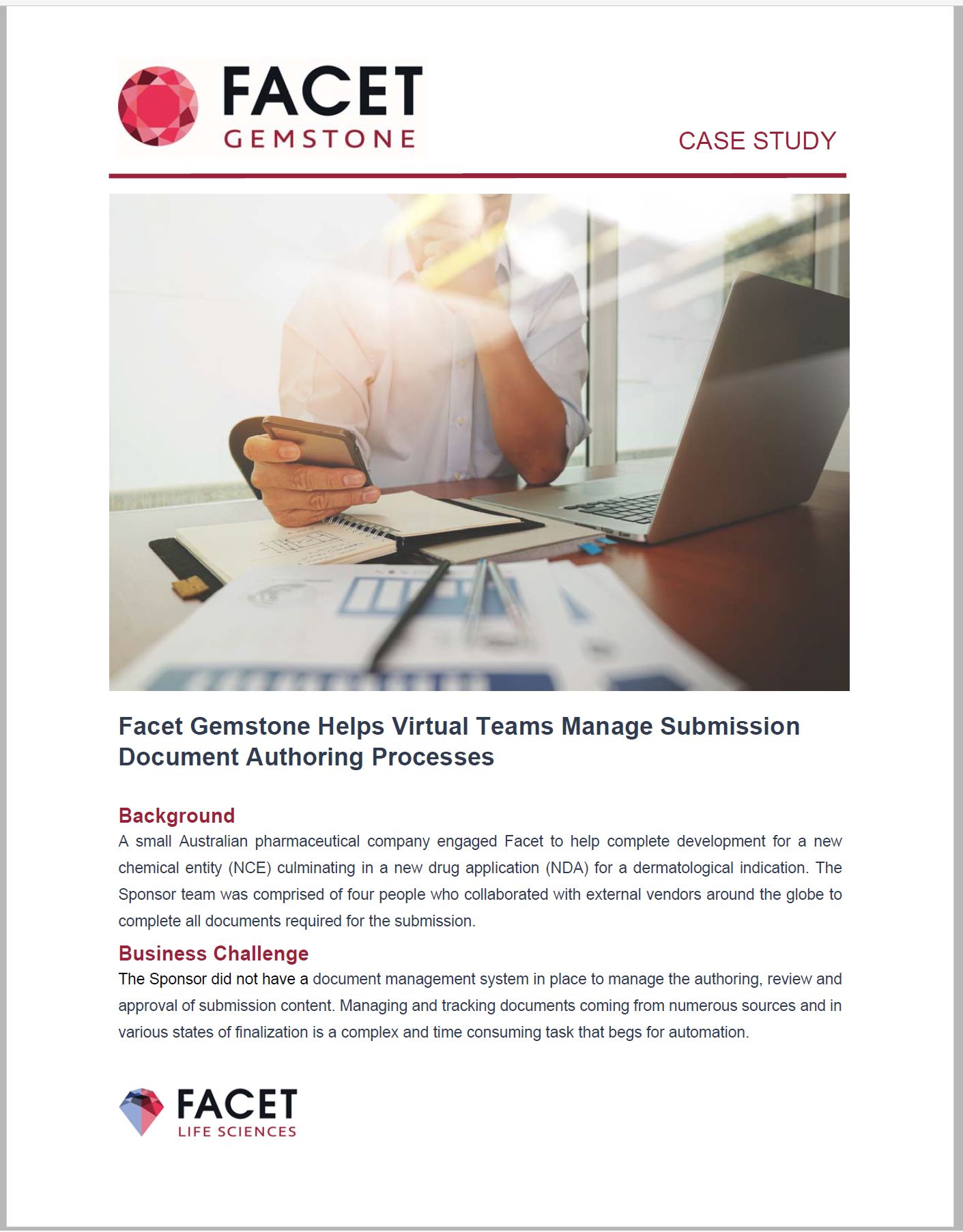 FACET
GEMSTONE

CASE STUDY

Facet Gemstone Helps Virtual Teams Manage Submission Document Authoring Processes

Background
A small Australian pharmaceutical company engaged Facet to help complete development for a new chemical entity (NCE) culminating in a new drug application (NDA) for a dermatological indication. The Sponsor team was comprised of four people who collaborated with external vendors around the globe to complete all documents required for the submission.

Business Challenge
The Sponsor did not have a document management system in place to manage the authoring, review and approval of submission content. Managing and tracking documents coming from numerous sources and in various states of finalization is a complex and time consuming task that begs for automation.

FACET
LIFE SCIENCES